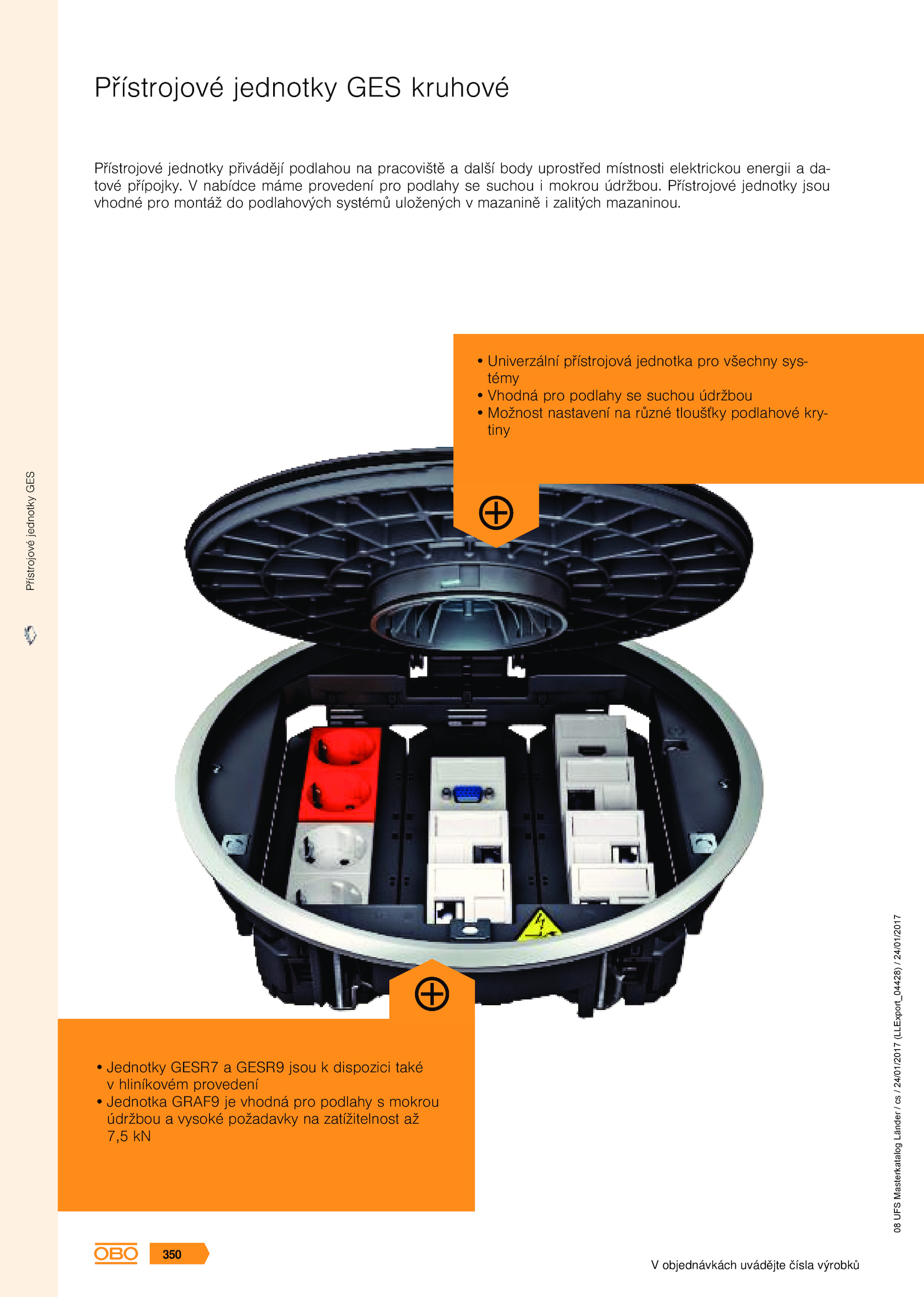 Přístrojové jednotky GES kruhové

Přístrojové jednotky přivádějí podlahou na pracoviště a další body uprostřed místnosti elektrickou energii a datové přípojky. V nabídce máme provedení pro podlahy se suchou i mokrou údržbou. Přístrojové jednotky jsou vhodné pro montáž do podlahových systémů uložených v mazanině i zalitých mazaninou.

• Univerzální přístrojová jednotka pro všechny systémy
• Vhodná pro podlahy se suchou údržbou
• Možnost nastavení na různé tloušťky podlahové krytiny

Přístrojové jednotky GES

• Jednotky GESR7 a GESR9 jsou k dispozici také v hliníkovém provedení
• Jednotka GRAF9 je vhodná pro podlahy s mokrou údržbou a vysoké požadavky na zatížitelnost až 7,5 kN

08 UFS Masterkatalog Länder / cs / 24/01/2017 (LLExport_04428) / 24/01/2017

OBO 350

V objednávkách uvádějte čísla výrobků